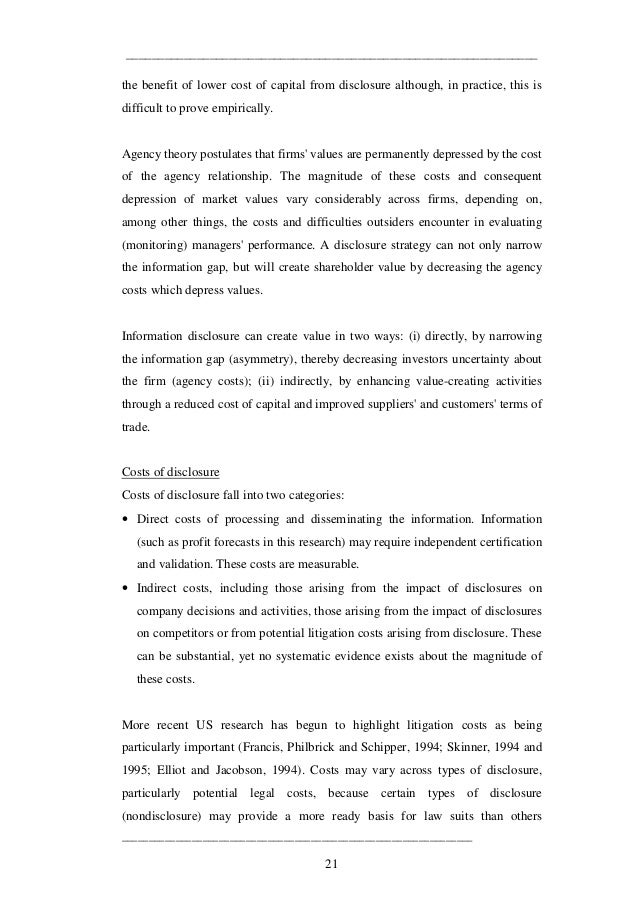 the benefit of lower cost of capital from disclosure although, in practice, this is difficult to prove empirically.

Agency theory postulates that firms' values are permanently depressed by the cost of the agency relationship. The magnitude of these costs and consequent depression of market values vary considerably across firms, depending on, among other things, the costs and difficulties outsiders encounter in evaluating (monitoring) managers' performance. A disclosure strategy can not only narrow the information gap, but will create shareholder value by decreasing the agency costs which depress values.

Information disclosure can create value in two ways: (i) directly, by narrowing the information gap (asymmetry), thereby decreasing investors uncertainty about the firm (agency costs); (ii) indirectly, by enhancing value-creating activities through a reduced cost of capital and improved suppliers' and customers' terms of trade.

Costs of disclosure
Costs of disclosure fall into two categories:
• Direct costs of processing and disseminating the information. Information (such as profit forecasts in this research) may require independent certification and validation. These costs are measurable.
• Indirect costs, including those arising from the impact of disclosures on company decisions and activities, those arising from the impact of disclosures on competitors or from potential litigation costs arising from disclosure. These can be substantial, yet no systematic evidence exists about the magnitude of these costs.

More recent US research has begun to highlight litigation costs as being particularly important (Francis, Philbrick and Schipper, 1994; Skinner, 1994 and 1995; Elliot and Jacobson, 1994). Costs may vary across types of disclosure, particularly potential legal costs, because certain types of disclosure (nondisclosure) may provide a more ready basis for law suits than others

21